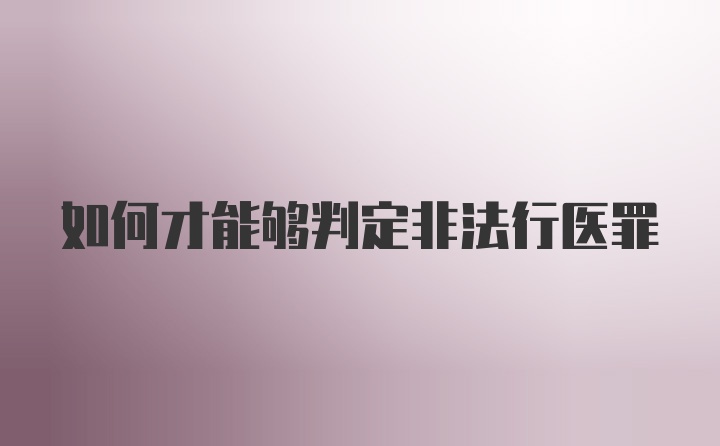 如何才能够判定非法行医罪